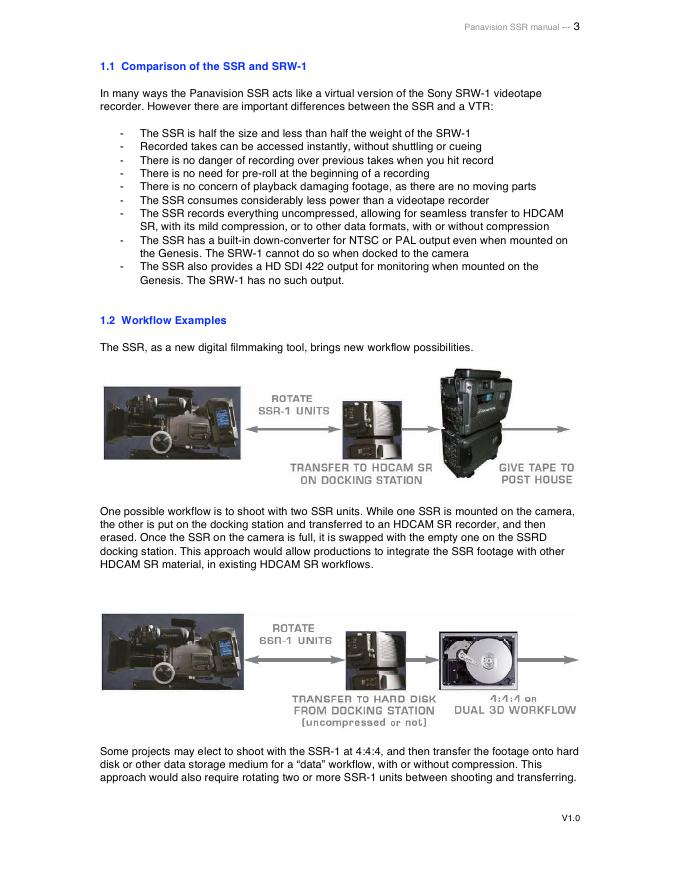 Panavision SSR manual --- 3

1.1 Comparison of the SSR and SRW-1

In many ways the Panavision SSR acts like a virtual version of the Sony SRW-1 videotape recorder. However there are important differences between the SSR and a VTR:

- The SSR is half the size and less than half the weight of the SRW-1
- Recorded takes can be accessed instantly, without shuttling or cueing
- There is no danger of recording over previous takes when you hit record
- There is no need for pre-roll at the beginning of a recording
- There is no concern of playback damaging footage, as there are no moving parts
- The SSR consumes considerably less power than a videotape recorder
- The SSR records everything uncompressed, allowing for seamless transfer to HDCAM SR, with its mild compression, or to other data formats, with or without compression
- The SSR has a built-in down-converter for NTSC or PAL output even when mounted on the Genesis. The SRW-1 cannot do so when docked to the camera
- The SSR also provides a HD SDI 422 output for monitoring when mounted on the Genesis. The SRW-1 has no such output.

1.2 Workflow Examples

The SSR, as a new digital filmmaking tool, brings new workflow possibilities.

ROTATE SSR-1 UNITS

TRANSFER TO HDCAM SR ON DOCKING STATION

GIVE TAPE TO POST HOUSE

One possible workflow is to shoot with two SSR units. While one SSR is mounted on the camera, the other is put on the docking station and transferred to an HDCAM SR recorder, and then erased. Once the SSR on the camera is full, it is swapped with the empty one on the SSRD docking station. This approach would allow productions to integrate the SSR footage with other HDCAM SR material, in existing HDCAM SR workflows.

ROTATE SSR-1 UNITS

TRANSFER TO HARD DISK FROM DOCKING STATION (uncompressed or not)

4:4:4 on DUAL 3D WORKFLOW

Some projects may elect to shoot with the SSR-1 at 4:4:4, and then transfer the footage onto hard disk or other data storage medium for a “data” workflow, with or without compression. This approach would also require rotating two or more SSR-1 units between shooting and transferring.

V1.0